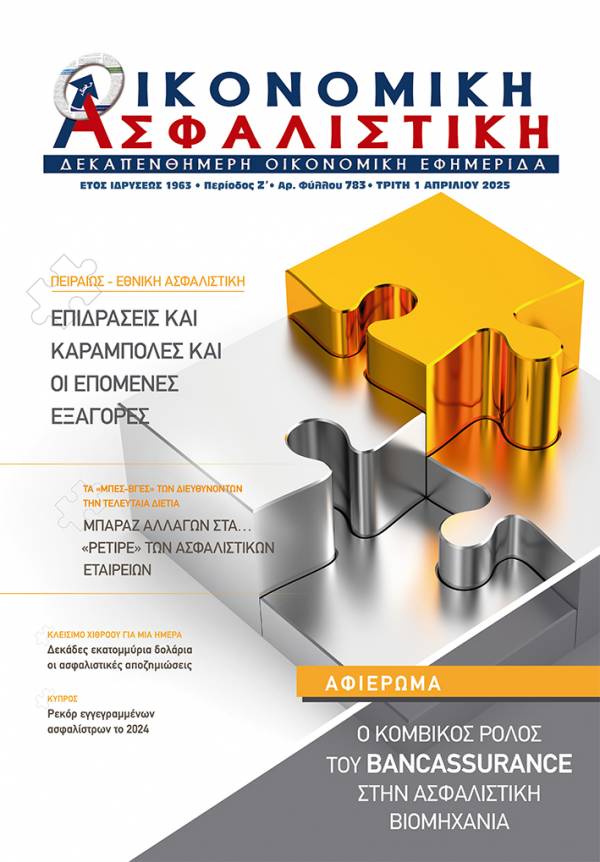 ΟΙΚΟΝΟΜΙΚΗ
ΑΣΦΑΛΙΣΤΙΚΗ
ΔΕΚΑΠΕΝΘΗΜΕΡΗ ΟΙΚΟΝΟΜΙΚΗ ΕΦΗΜΕΡΙΔΑ
ΕΤΟΣ ΙΔΡΥΣΕΩΣ 1963 • Περίοδος Ζ' • Αρ. Φύλλου 783 • ΤΡΙΤΗ 1 ΑΠΡΙΛΙΟΥ 2025

ΠΕΙΡΑΙΩΣ - ΕΘΝΙΚΗ ΑΣΦΑΛΙΣΤΙΚΗ
ΕΠΙΔΡΑΣΕΙΣ ΚΑΙ ΚΑΡΑΜΠΟΛΕΣ ΚΑΙ ΟΙ ΕΠΟΜΕΝΕΣ ΕΞΑΓΟΡΕΣ

ΤΑ «ΜΠΕΣ-ΒΓΕΣ» ΤΩΝ ΔΙΕΥΘΥΝΟΝΤΩΝ ΤΗΝ ΤΕΛΕΥΤΑΙΑ ΔΙΕΤΙΑ
ΜΠΑΡΑΖ ΑΛΛΑΓΩΝ ΣΤΑ... «ΡΕΤΙΡΕ» ΤΩΝ ΑΣΦΑΛΙΣΤΙΚΩΝ ΕΤΑΙΡΕΙΩΝ

ΚΛΕΙΣΙΜΟ ΧΙΘΡΟΟΥ ΓΙΑ ΜΙΑ ΗΜΕΡΑ
Δεκάδες εκατομμύρια δολάρια οι ασφαλιστικές αποζημιώσεις

ΚΥΠΡΟΣ
Ρεκόρ εγγεγραμμένων ασφαλίστρων το 2024

ΑΦΙΕΡΩΜΑ
Ο ΚΟΜΒΙΚΟΣ ΡΟΛΟΣ ΤΟΥ BANCASSURANCE ΣΤΗΝ ΑΣΦΑΛΙΣΤΙΚΗ ΒΙΟΜΗΧΑΝΙΑ